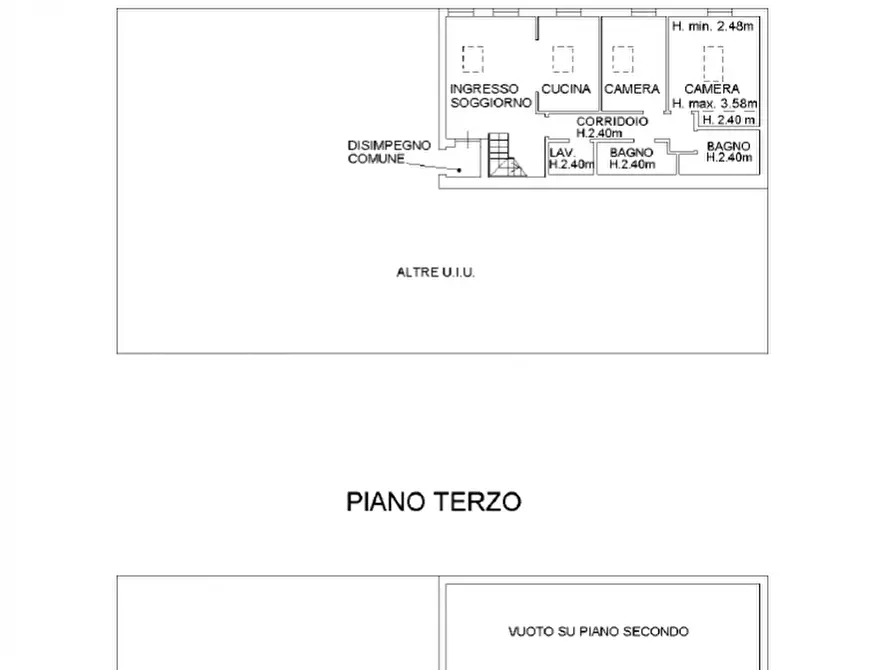 H. min. 2.48m

INGRESSO SOGGIORNO

CUCINA

CAMERA

CAMERA H. max. 3.58m

H. 2.40 m

CORRIDOIO H.2.40m

DISIMPEGNO COMUNE

LAV. H.2.40m

BAGNO H.2.40m

BAGNO H.2.40m

ALTRE U.I.U.

PIANO TERZO

VUOTO SU PIANO SECONDO